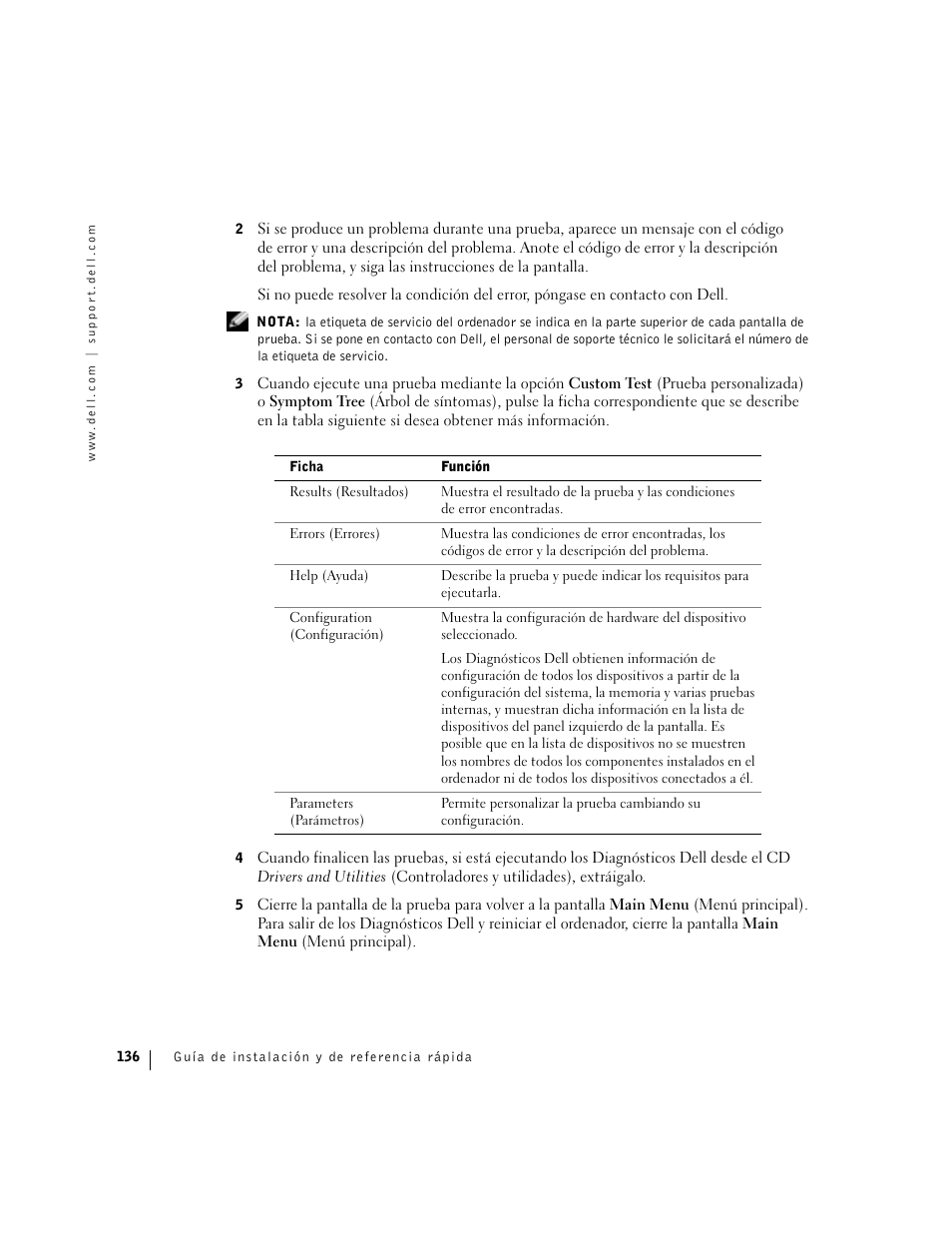 www.dell.com | support.dell.com

2 Si se produce un problema durante una prueba, aparece un mensaje con el código de error y una descripción del problema. Anote el código de error y la descripción del problema, y siga las instrucciones de la pantalla.

Si no puede resolver la condición del error, póngase en contacto con Dell.

NOTA: la etiqueta de servicio del ordenador se indica en la parte superior de cada pantalla de prueba. Si se pone en contacto con Dell, el personal de soporte técnico le solicitará el número de la etiqueta de servicio.

3 Cuando ejecute una prueba mediante la opción Custom Test (Prueba personalizada) o Symptom Tree (Árbol de síntomas), pulse la ficha correspondiente que se describe en la tabla siguiente si desea obtener más información.

| Ficha | Función |
|---|---|
| Results (Resultados) | Muestra el resultado de la prueba y las condiciones de error encontradas. |
| Errors (Errores) | Muestra las condiciones de error encontradas, los códigos de error y la descripción del problema. |
| Help (Ayuda) | Describe la prueba y puede indicar los requisitos para ejecutarla. |
| Configuration (Configuración) | Muestra la configuración de hardware del dispositivo seleccionado. Los Diagnósticos Dell obtienen información de configuración de todos los dispositivos a partir de la configuración del sistema, la memoria y varias pruebas internas, y muestran dicha información en la lista de dispositivos del panel izquierdo de la pantalla. Es posible que en la lista de dispositivos no se muestren los nombres de todos los componentes instalados en el ordenador ni de todos los dispositivos conectados a él. |
| Parameters (Parámetros) | Permite personalizar la prueba cambiando su configuración. |

4 Cuando finalicen las pruebas, si está ejecutando los Diagnósticos Dell desde el CD Drivers and Utilities (Controladores y utilidades), extráigalo.

5 Cierre la pantalla de la prueba para volver a la pantalla Main Menu (Menú principal). Para salir de los Diagnósticos Dell y reiniciar el ordenador, cierre la pantalla Main Menu (Menú principal).

136 | Guía de instalación y de referencia rápida